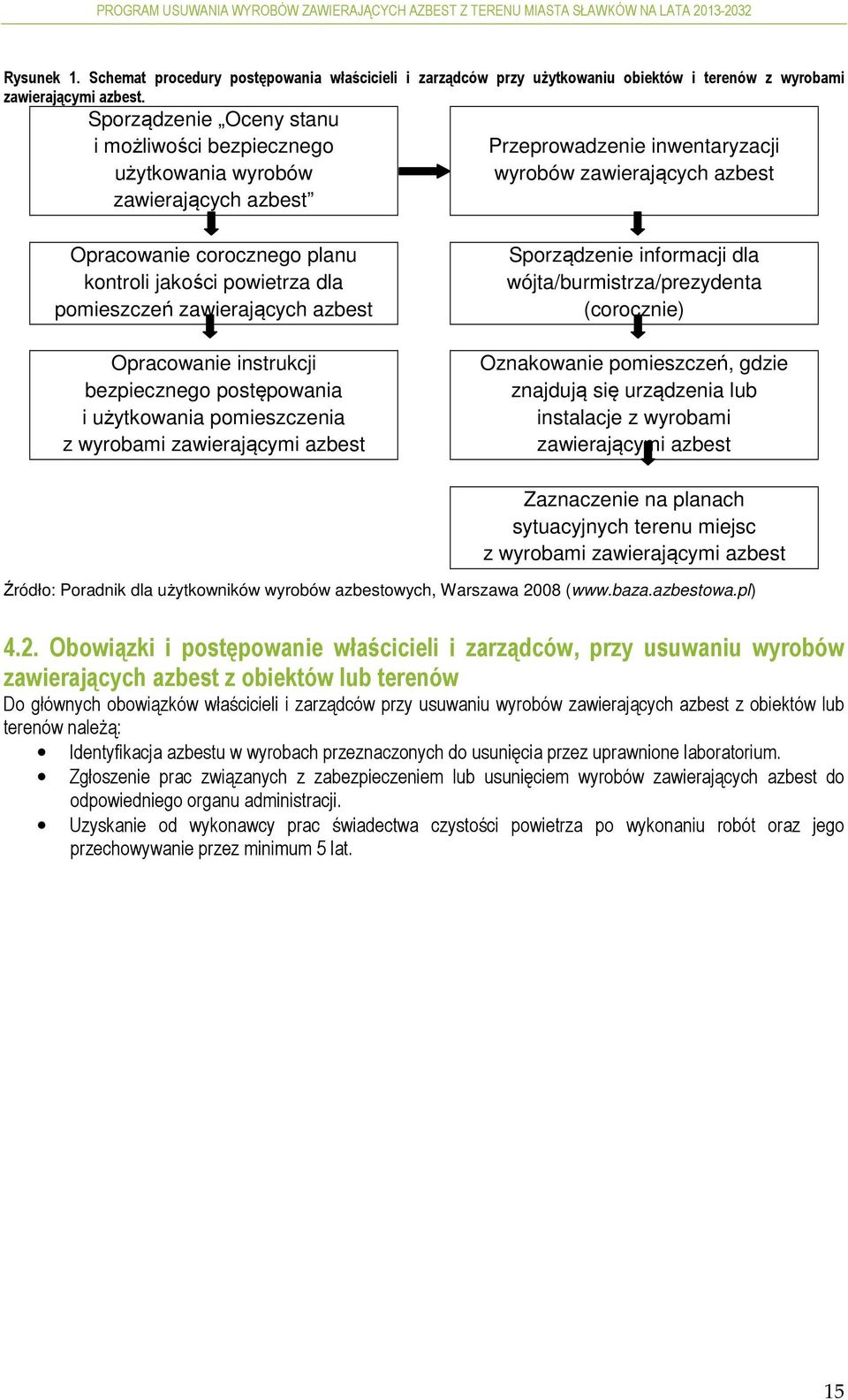 PROGRAM USUWANIA WYROBÓW ZAWIERAJĄCYCH AZBEST Z TERENU MIASTA SŁAWKÓW NA LATA 2013-2032

Rysunek 1. Schemat procedury postępowania właścicieli i zarządców przy użytkowaniu obiektów i terenów z wyrobami zawierającymi azbest.

Sporządzenie „Oceny stanu i możliwości bezpiecznego użytkowania wyrobów zawierających azbest”

Opracowanie corocznego planu kontroli jakości powietrza dla pomieszczeń zawierających azbest

Opracowanie instrukcji bezpiecznego postępowania i użytkowania pomieszczenia z wyrobami zawierającymi azbest

Przeprowadzenie inwentaryzacji wyrobów zawierających azbest

Sporządzenie informacji dla wójta/burmistrza/prezydenta (corocznie)

Oznakowanie pomieszczeń, gdzie znajdują się urządzenia lub instalacje z wyrobami zawierającymi azbest

Zaznaczenie na planach sytuacyjnych terenu miejsc z wyrobami zawierającymi azbest

Źródło: Poradnik dla użytkowników wyrobów azbestowych, Warszawa 2008 (www.baza.azbestowa.pl)

4.2. Obowiązki i postępowanie właścicieli i zarządców, przy usuwaniu wyrobów zawierających azbest z obiektów lub terenów

Do głównych obowiązków właścicieli i zarządców przy usuwaniu wyrobów zawierających azbest z obiektów lub terenów należą:
• Identyfikacja azbestu w wyrobach przeznaczonych do usunięcia przez uprawnione laboratorium.
• Zgłoszenie prac związanych z zabezpieczeniem lub usunięciem wyrobów zawierających azbest do odpowiedniego organu administracji.
• Uzyskanie od wykonawcy prac świadectwa czystości powietrza po wykonaniu robót oraz jego przechowywanie przez minimum 5 lat.

15